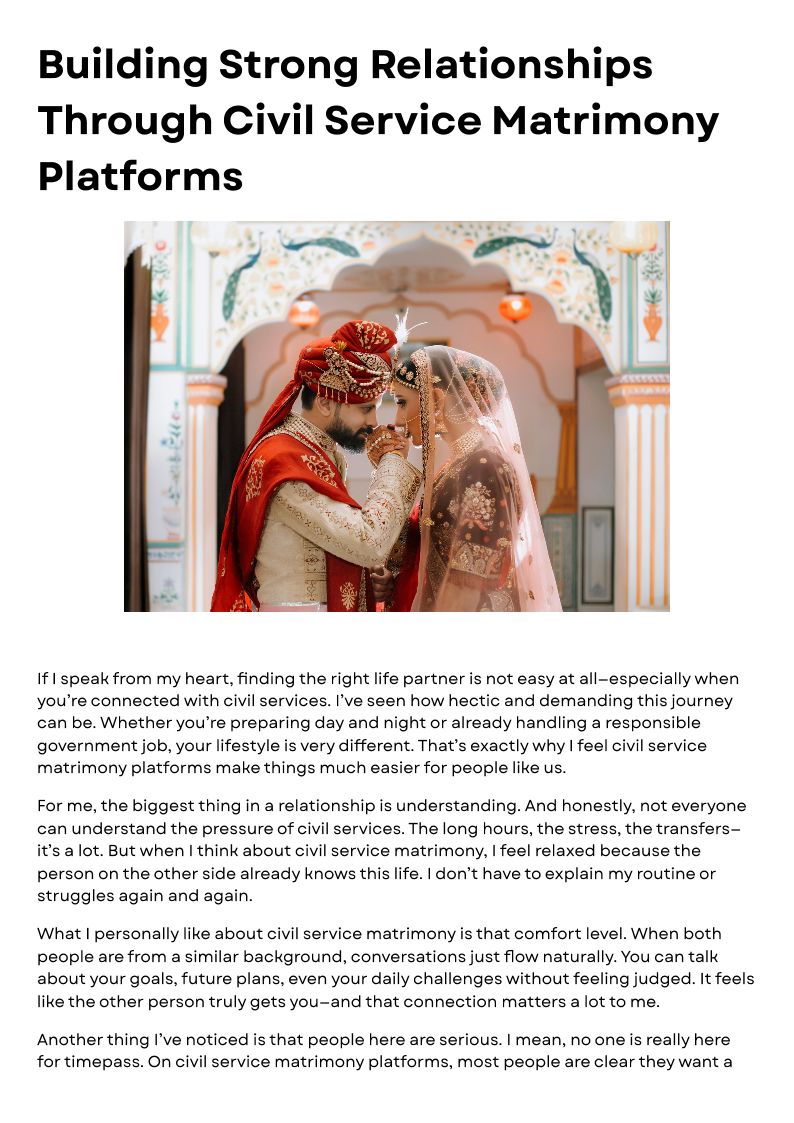 Building Strong Relationships Through Civil Service Matrimony Platforms

If I speak from my heart, finding the right life partner is not easy at all—especially when you're connected with civil services. I've seen how hectic and demanding this journey can be. Whether you're preparing day and night or already handling a responsible government job, your lifestyle is very different. That's exactly why I feel civil service matrimony platforms make things much easier for people like us.

For me, the biggest thing in a relationship is understanding. And honestly, not everyone can understand the pressure of civil services. The long hours, the stress, the transfers—it's a lot. But when I think about civil service matrimony, I feel relaxed because the person on the other side already knows this life. I don't have to explain my routine or struggles again and again.

What I personally like about civil service matrimony is that comfort level. When both people are from a similar background, conversations just flow naturally. You can talk about your goals, future plans, even your daily challenges without feeling judged. It feels like the other person truly gets you—and that connection matters a lot to me.

Another thing I've noticed is that people here are serious. I mean, no one is really here for timepass. On civil service matrimony platforms, most people are clear they want a